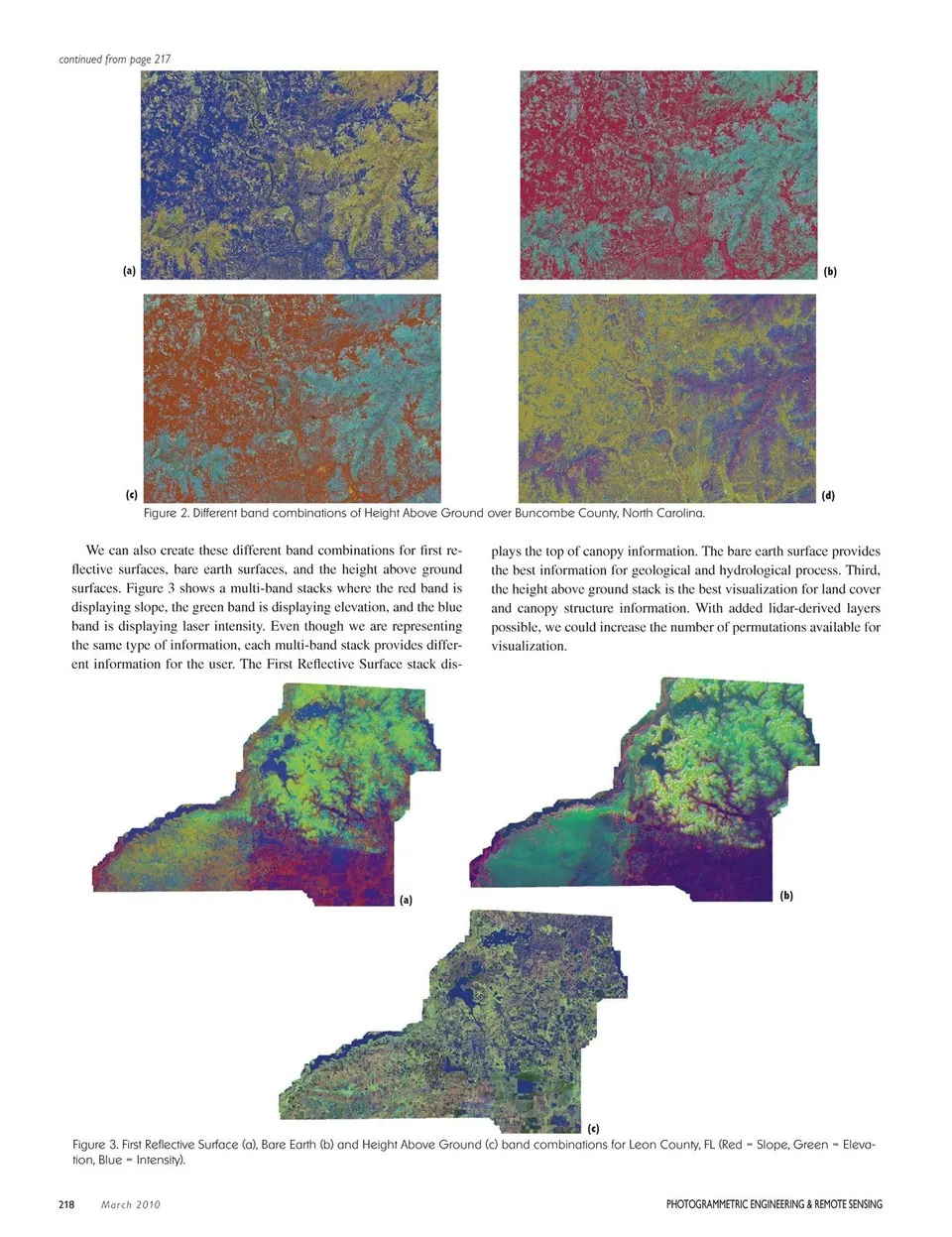 continued from page 217

(a)

(b)

(c)

(d)

Figure 2. Different band combinations of Height Above Ground over Buncombe County, North Carolina.

We can also create these different band combinations for first reflective surfaces, bare earth surfaces, and the height above ground surfaces. Figure 3 shows a multi-band stacks where the red band is displaying slope, the green band is displaying elevation, and the blue band is displaying laser intensity. Even though we are representing the same type of information, each multi-band stack provides different information for the user. The First Reflective Surface stack displays the top of canopy information. The bare earth surface provides the best information for geological and hydrological process. Third, the height above ground stack is the best visualization for land cover and canopy structure information. With added lidar-derived layers possible, we could increase the number of permutations available for visualization.

(a)

(b)

(c)

Figure 3. First Reflective Surface (a), Bare Earth (b) and Height Above Ground (c) band combinations for Leon County, FL (Red = Slope, Green = Elevation, Blue = Intensity).

218 March 2010

PHOTOGRAMMETRIC ENGINEERING & REMOTE SENSING